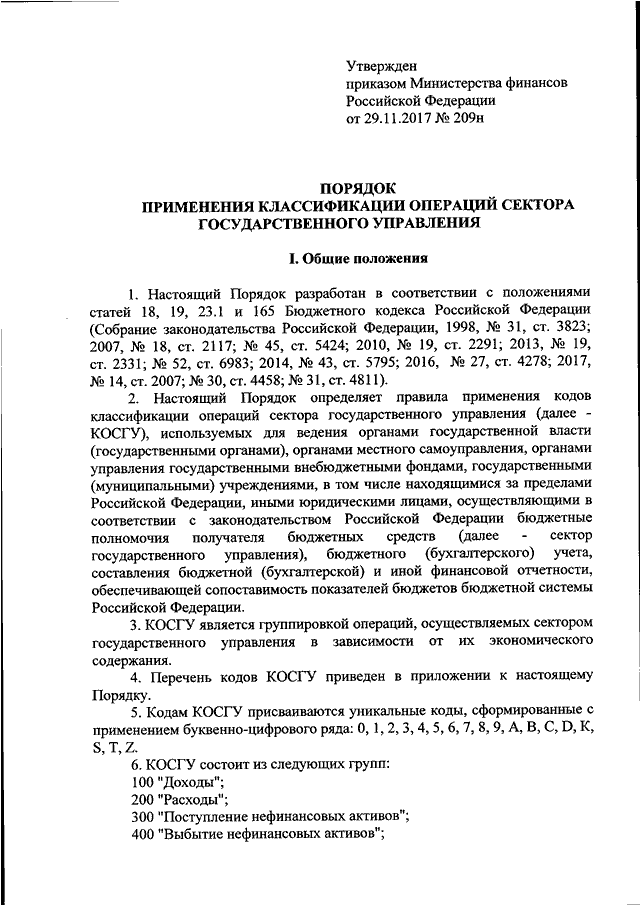 Утвержден
приказом Министерства финансов
Российской Федерации
от 29.11.2017 № 209н

ПОРЯДОК
ПРИМЕНЕНИЯ КЛАССИФИКАЦИИ ОПЕРАЦИЙ СЕКТОРА ГОСУДАРСТВЕННОГО УПРАВЛЕНИЯ

I. Общие положения

1. Настоящий Порядок разработан в соответствии с положениями статей 18, 19, 23.1 и 165 Бюджетного кодекса Российской Федерации (Собрание законодательства Российской Федерации, 1998, № 31, ст. 3823; 2007, № 18, ст. 2117; № 45, ст. 5424; 2010, № 19, ст. 2291; 2013, № 19, ст. 2331; № 52, ст. 6983; 2014, № 43, ст. 5795; 2016, № 27, ст. 4278; 2017, № 14, ст. 2007; № 30, ст. 4458; № 31, ст. 4811).

2. Настоящий Порядок определяет правила применения кодов классификации операций сектора государственного управления (далее - КОСГУ), используемых для ведения органами государственной власти (государственными органами), органами местного самоуправления, органами управления государственными внебюджетными фондами, государственными (муниципальными) учреждениями, в том числе находящимися за пределами Российской Федерации, иными юридическими лицами, осуществляющими в соответствии с законодательством Российской Федерации бюджетные полномочия получателя бюджетных средств (далее - сектор государственного управления), бюджетного (бухгалтерского) учета, составления бюджетной (бухгалтерской) и иной финансовой отчетности, обеспечивающей сопоставимость показателей бюджетов бюджетной системы Российской Федерации.

3. КОСГУ является группировкой операций, осуществляемых сектором государственного управления в зависимости от их экономического содержания.

4. Перечень кодов КОСГУ приведен в приложении к настоящему Порядку.

5. Кодам КОСГУ присваиваются уникальные коды, сформированные с применением буквенно-цифрового ряда: 0, 1, 2, 3, 4, 5, 6, 7, 8, 9, A, B, C, D, K, S, T, Z.

6. КОСГУ состоит из следующих групп:
100 "Доходы";
200 "Расходы";
300 "Поступление нефинансовых активов";
400 "Выбытие нефинансовых активов";